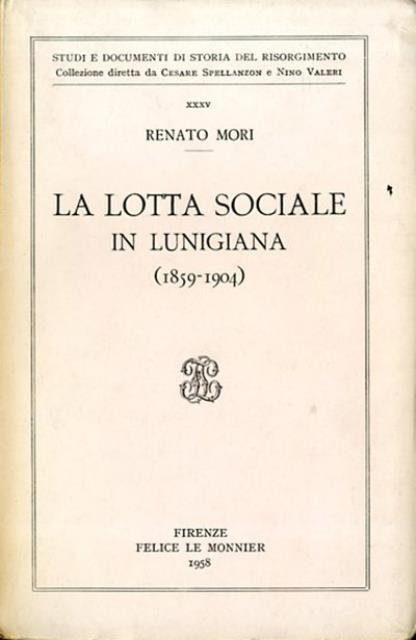 STUDI E DOCUMENTI DI STORIA DEL RISORGIMENTO
Collezione diretta da Cesare Spellanzon e Nino Valeri

XXXV

RENATO MORI

LA LOTTA SOCIALE
IN LUNIGIANA
(1859-1904)

FIRENZE
FELICE LE MONNIER
1958